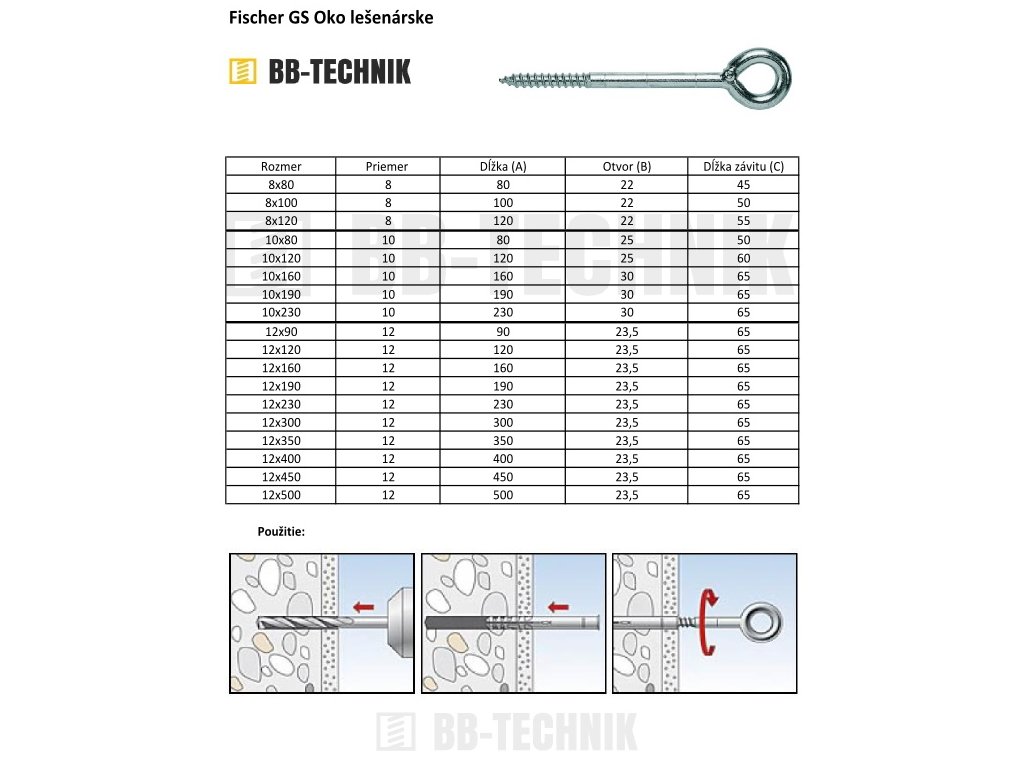 Fischer GS Oko lešenárske

BB-TECHNIK

| Rozmer | Priemer | Dĺžka (A) | Otvor (B) | Dĺžka závitu (C) |
|---|---|---|---|---|
| 8x80 | 8 | 80 | 22 | 45 |
| 8x100 | 8 | 100 | 22 | 50 |
| 8x120 | 8 | 120 | 22 | 55 |
| 10x80 | 10 | 80 | 25 | 50 |
| 10x120 | 10 | 120 | 25 | 60 |
| 10x160 | 10 | 160 | 30 | 65 |
| 10x190 | 10 | 190 | 30 | 65 |
| 10x230 | 10 | 230 | 30 | 65 |
| 12x90 | 12 | 90 | 23,5 | 65 |
| 12x120 | 12 | 120 | 23,5 | 65 |
| 12x160 | 12 | 160 | 23,5 | 65 |
| 12x190 | 12 | 190 | 23,5 | 65 |
| 12x230 | 12 | 230 | 23,5 | 65 |
| 12x300 | 12 | 300 | 23,5 | 65 |
| 12x350 | 12 | 350 | 23,5 | 65 |
| 12x400 | 12 | 400 | 23,5 | 65 |
| 12x450 | 12 | 450 | 23,5 | 65 |
| 12x500 | 12 | 500 | 23,5 | 65 |

BB-TECHNIK

Použitie:

BB-TECHNIK